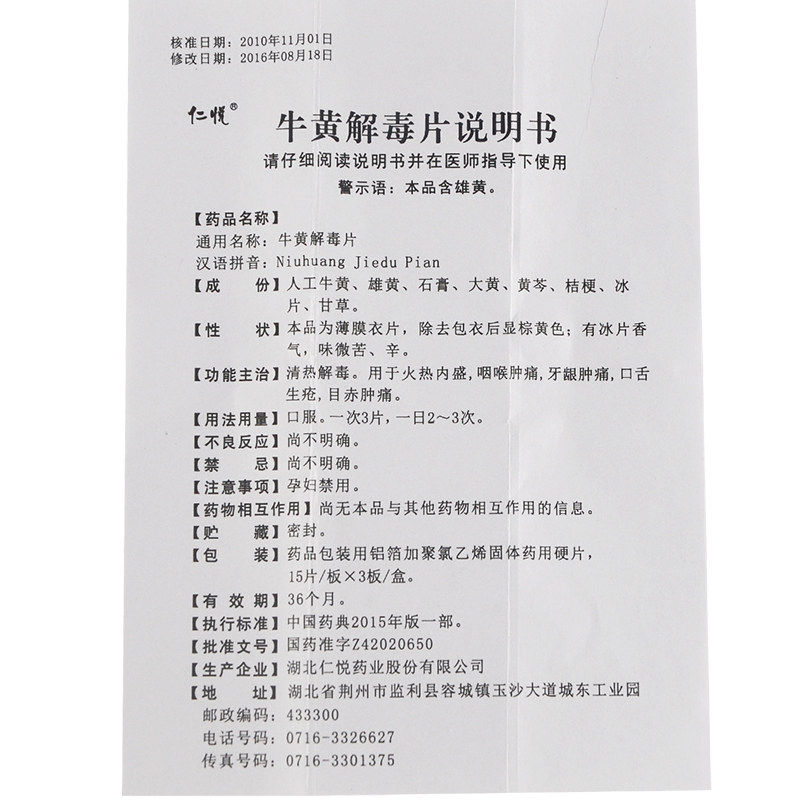 核准日期：2010年11月01日
修改日期：2016年08月18日

仁悦®

牛黄解毒片说明书

请仔细阅读说明书并在医师指导下使用

警示语：本品含雄黄。

【药品名称】
通用名称：牛黄解毒片
汉语拼音：Niuhuang Jiedu Pian

【成　　份】人工牛黄、雄黄、石膏、大黄、黄芩、桔梗、冰片、甘草。

【性　　状】本品为薄膜衣片，除去包衣后显棕黄色；有冰片香气，味微苦、辛。

【功能主治】清热解毒。用于火热内盛，咽喉肿痛，牙龈肿痛，口舌生疮，目赤肿痛。

【用法用量】口服。一次3片，一日2～3次。

【不良反应】尚不明确。

【禁　　忌】尚不明确。

【注意事项】孕妇禁用。

【药物相互作用】尚无本品与其他药物相互作用的信息。

【贮　　藏】密封。

【包　　装】药品包装用铝箔加聚氯乙烯固体药用硬片，15片/板×3板/盒。

【有 效 期】36个月。

【执行标准】中国药典2015年版一部。

【批准文号】国药准字Z42020650

【生产企业】湖北仁悦药业股份有限公司

【地　　址】湖北省荆州市监利县容城镇玉沙大道城东工业园
邮政编码：433300
电话号码：0716-3326627
传真号码：0716-3301375